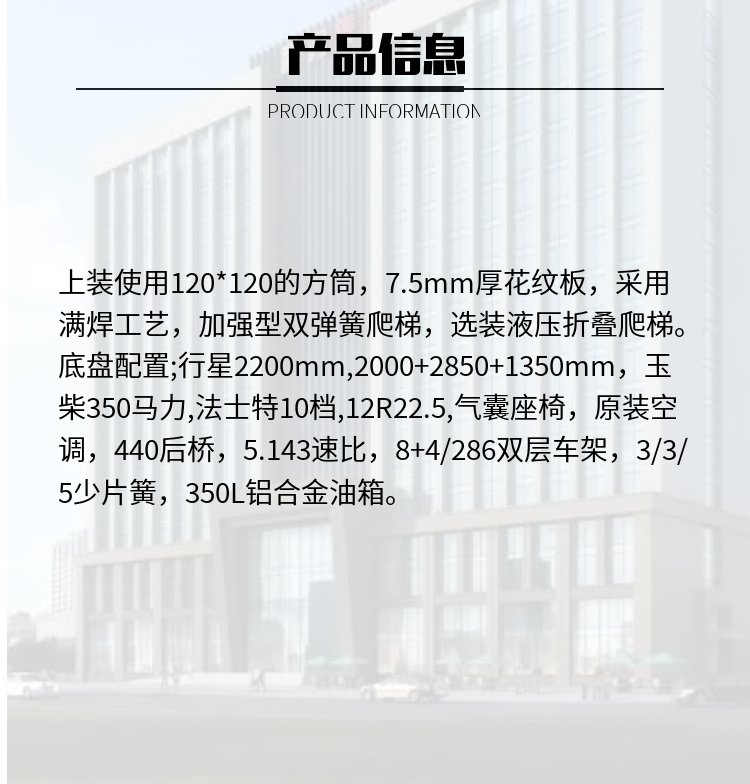 产品信息

PRODUCT INFORMATION

上装使用120*120的方筒，7.5mm厚花纹板，采用满焊工艺，加强型双弹簧爬梯，选装液压折叠爬梯。底盘配置;行星2200mm,2000+2850+1350mm，玉柴350马力,法士特10档,12R22.5,气囊座椅，原装空调，440后桥，5.143速比，8+4/286双层车架，3/3/5少片簧，350L铝合金油箱。